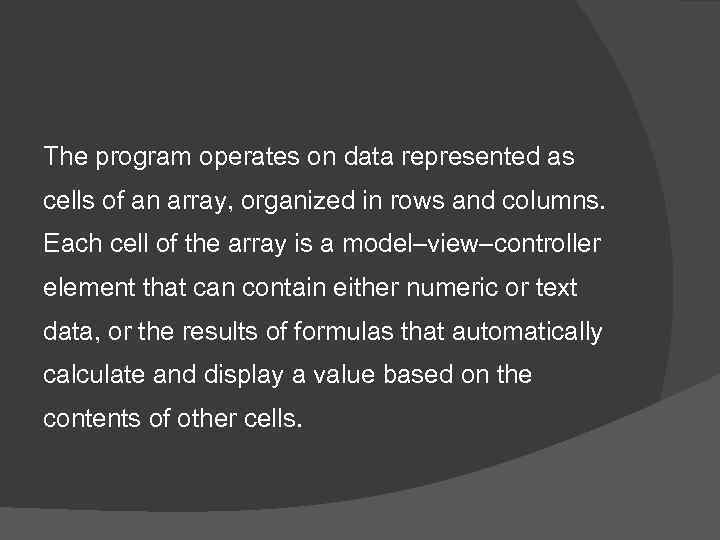 The program operates on data represented as cells of an array, organized in rows and columns. Each cell of the array is a model–view–controller element that can contain either numeric or text data, or the results of formulas that automatically calculate and display a value based on the contents of other cells.